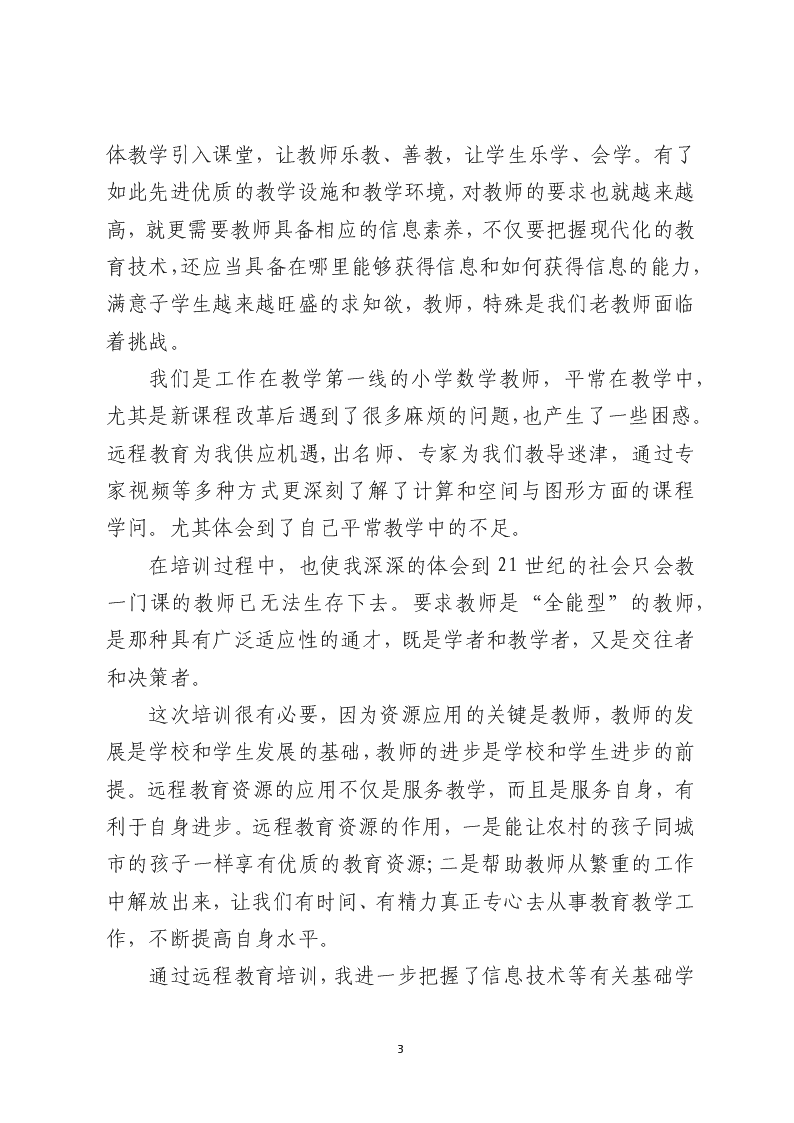 体教学引入课堂，让教师乐教、善教，让学生乐学、会学。有了如此先进优质的教学设施和教学环境，对教师的要求也就越来越高，就更需要教师具备相应的信息素养，不仅要把握现代化的教育技术，还应当具备在哪里能够获得信息和如何获得信息的能力，满意子学生越来越旺盛的求知欲，教师，特殊是我们老教师面临着挑战。

我们是工作在教学第一线的小学数学教师，平常在教学中，尤其是新课程改革后遇到了很多麻烦的问题，也产生了一些困惑。远程教育为我供应机遇，出名师、专家为我们教导迷津，通过专家视频等多种方式更深刻了解了计算和空间与图形方面的课程学问。尤其体会到了自己平常教学中的不足。

在培训过程中，也使我深深的体会到21世纪的社会只会教一门课的教师已无法生存下去。要求教师是“全能型”的教师，是那种具有广泛适应性的通才，既是学者和教学者，又是交往者和决策者。

这次培训很有必要，因为资源应用的关键是教师，教师的发展是学校和学生发展的基础，教师的进步是学校和学生进步的前提。远程教育资源的应用不仅是服务教学，而且是服务自身，有利于自身进步。远程教育资源的作用，一是能让农村的孩子同城市的孩子一样享有优质的教育资源；二是帮助教师从繁重的工作中解放出来，让我们有时间、有精力真正专心去从事教育教学工作，不断提高自身水平。

通过远程教育培训，我进一步把握了信息技术等有关基础学

3